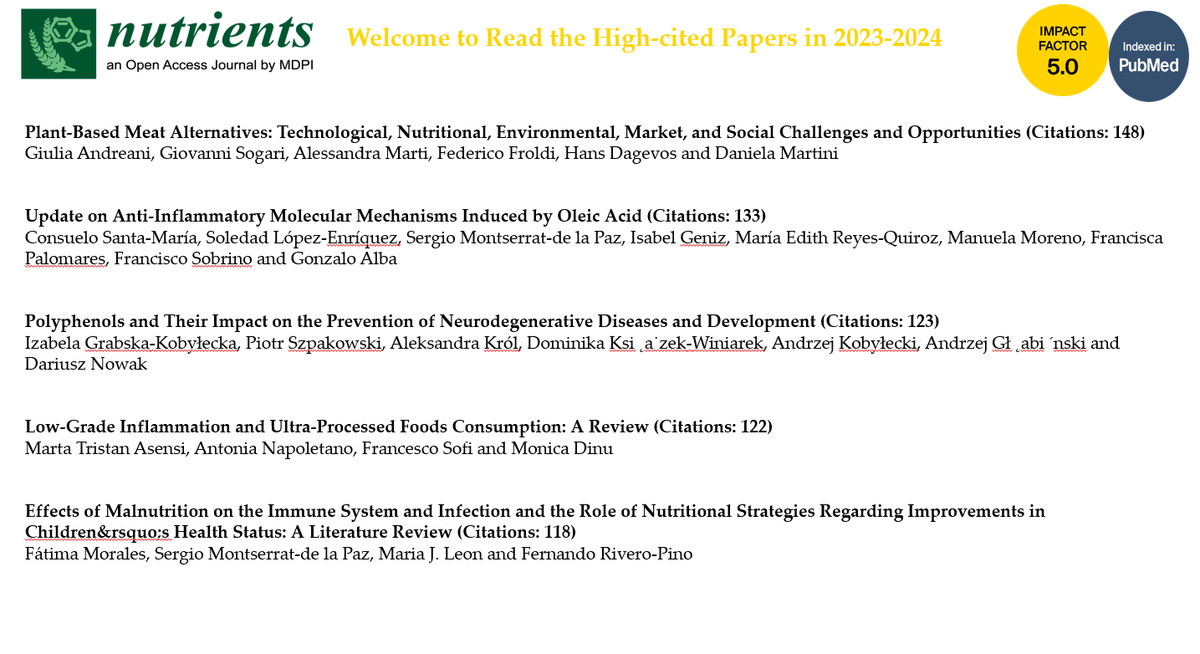 nutrients
an Open Access Journal by MDPI

Welcome to Read the High-cited Papers in 2023-2024

IMPACT FACTOR 5.0

Indexed in: PubMed

Plant-Based Meat Alternatives: Technological, Nutritional, Environmental, Market, and Social Challenges and Opportunities (Citations: 148)
Giulia Andreani, Giovanni Sogari, Alessandra Marti, Federico Froldi, Hans Dagevos and Daniela Martini

Update on Anti-Inflammatory Molecular Mechanisms Induced by Oleic Acid (Citations: 133)
Consuelo Santa-María, Soledad López-Enríquez, Sergio Montserrat-de la Paz, Isabel Geniz, María Edith Reyes-Quiroz, Manuela Moreno, Francisca Palomares, Francisco Sobrino and Gonzalo Alba

Polyphenols and Their Impact on the Prevention of Neurodegenerative Diseases and Development (Citations: 123)
Izabela Grabska-Kobyłecka, Piotr Szpakowski, Aleksandra Król, Dominika Ksi ˛a˙zek-Winiarek, Andrzej Kobyłecki, Andrzej Gł ˛abi ´nski and Dariusz Nowak

Low-Grade Inflammation and Ultra-Processed Foods Consumption: A Review (Citations: 122)
Marta Tristan Asensi, Antonia Napoletano, Francesco Sofi and Monica Dinu

Effects of Malnutrition on the Immune System and Infection and the Role of Nutritional Strategies Regarding Improvements in Children&rsquo;s Health Status: A Literature Review (Citations: 118)
Fátima Morales, Sergio Montserrat-de la Paz, Maria J. Leon and Fernando Rivero-Pino